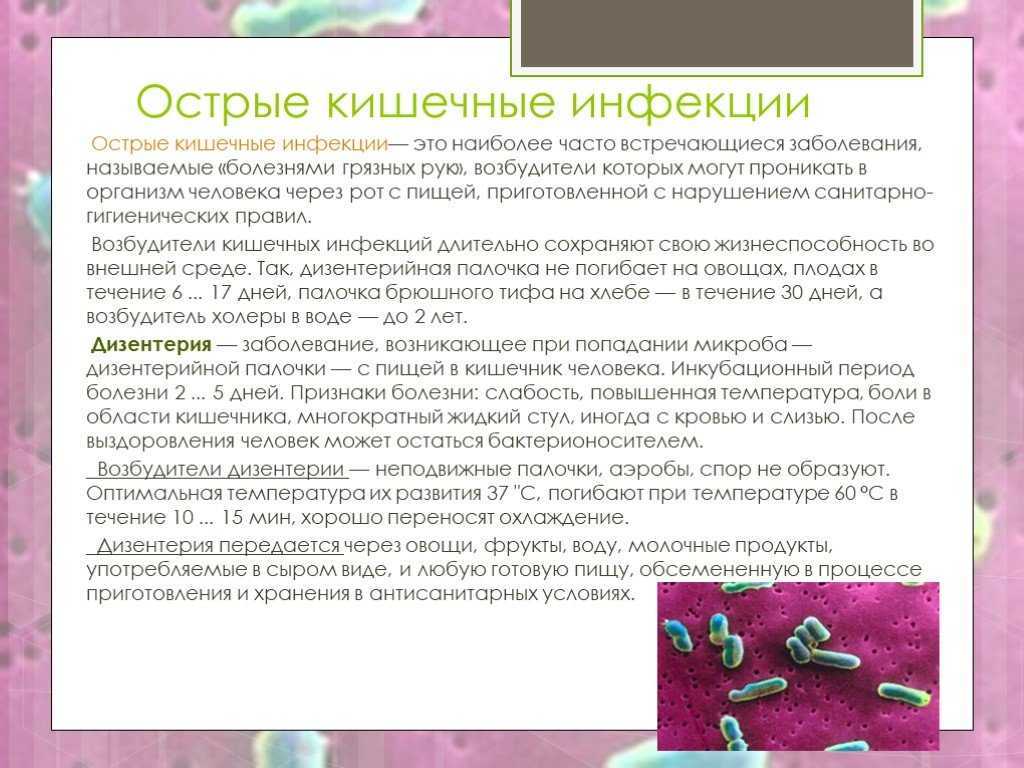 Острые кишечные инфекции

Острые кишечные инфекции— это наиболее часто встречающиеся заболевания, называемые «болезнями грязных рук», возбудители которых могут проникать в организм человека через рот с пищей, приготовленной с нарушением санитарно-гигиенических правил.

Возбудители кишечных инфекций длительно сохраняют свою жизнеспособность во внешней среде. Так, дизентерийная палочка не погибает на овощах, плодах в течение 6 ... 17 дней, палочка брюшного тифа на хлебе — в течение 30 дней, а возбудитель холеры в воде — до 2 лет.

Дизентерия — заболевание, возникающее при попадании микроба — дизентерийной палочки — с пищей в кишечник человека. Инкубационный период болезни 2 ... 5 дней. Признаки болезни: слабость, повышенная температура, боли в области кишечника, многократный жидкий стул, иногда с кровью и слизью. После выздоровления человек может остаться бактерионосителем.

Возбудители дизентерии — неподвижные палочки, аэробы, спор не образуют. Оптимальная температура их развития 37 "С, погибают при температуре 60 °С в течение 10 ... 15 мин, хорошо переносят охлаждение.

Дизентерия передается через овощи, фрукты, воду, молочные продукты, употребляемые в сыром виде, и любую готовую пищу, обсемененную в процессе приготовления и хранения в антисанитарных условиях.